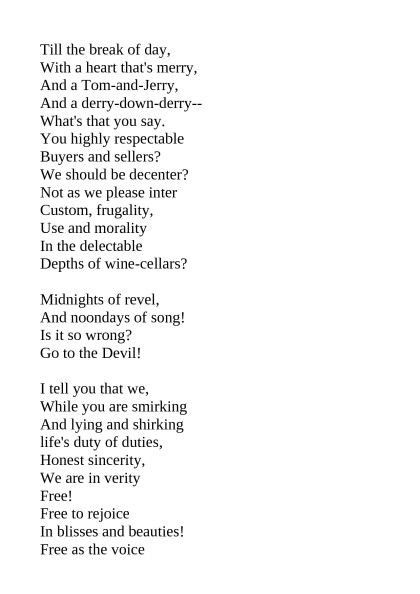 Till the break of day,
With a heart that's merry,
And a Tom-and-Jerry,
And a derry-down-derry--
What's that you say.
You highly respectable
Buyers and sellers?
We should be decenter?
Not as we please inter
Custom, frugality,
Use and morality
In the delectable
Depths of wine-cellars?

Midnights of revel,
And noondays of song!
Is it so wrong?
Go to the Devil!

I tell you that we,
While you are smirking
And lying and shirking
life's duty of duties,
Honest sincerity,
We are in verity
Free!
Free to rejoice
In blisses and beauties!
Free as the voice